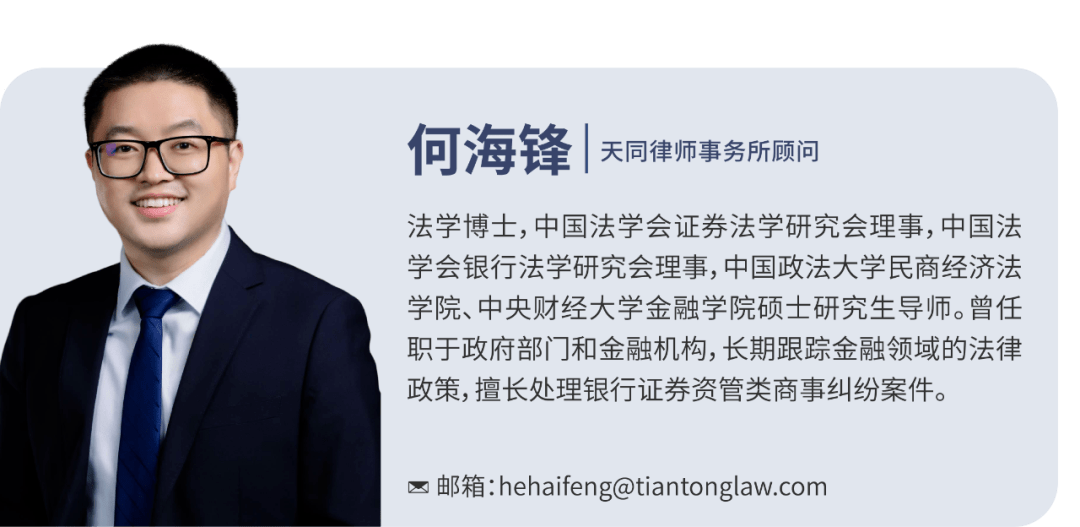 何海锋 | 天同律师事务所顾问

法学博士，中国法学会证券法学研究会理事，中国法学会银行法学研究会理事，中国政法大学民商经济法学院、中央财经大学金融学院硕士研究生导师。曾任职于政府部门和金融机构，长期跟踪金融领域的法律政策，擅长处理银行证券资管类商事纠纷案件。

邮箱：hehaifeng@tiantonglaw.com